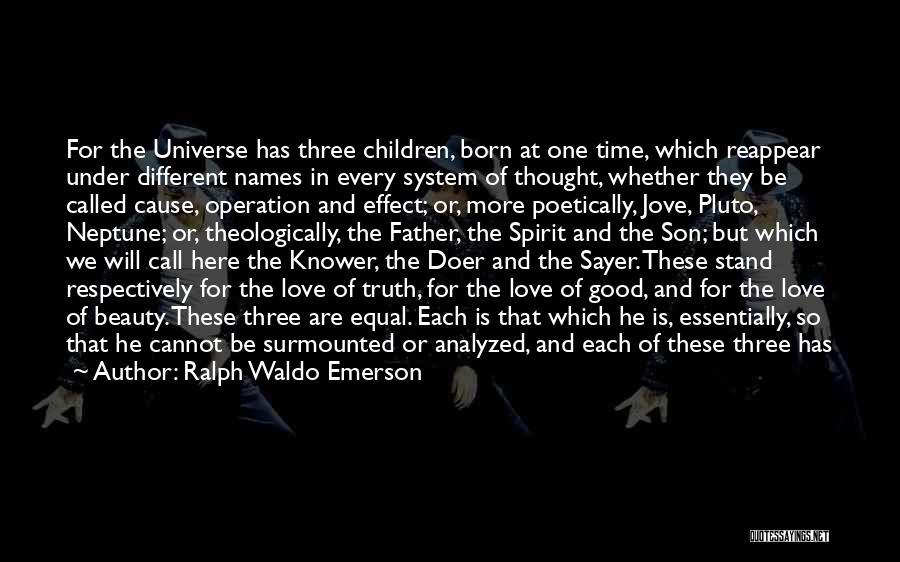 For the Universe has three children, born at one time, which reappear under different names in every system of thought, whether they be called cause, operation and effect; or, more poetically, Jove, Pluto, Neptune; or, theologically, the Father, the Spirit and the Son; but which we will call here the Knower, the Doer and the Sayer. These stand respectively for the love of truth, for the love of good, and for the love of beauty. These three are equal. Each is that which he is, essentially, so that he cannot be surmounted or analyzed, and each of these three has

~ Author: Ralph Waldo Emerson

QUOTESSAYINGS.NET